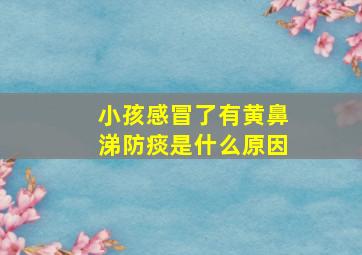 小孩感冒了有黄鼻涕防痰是什么原因